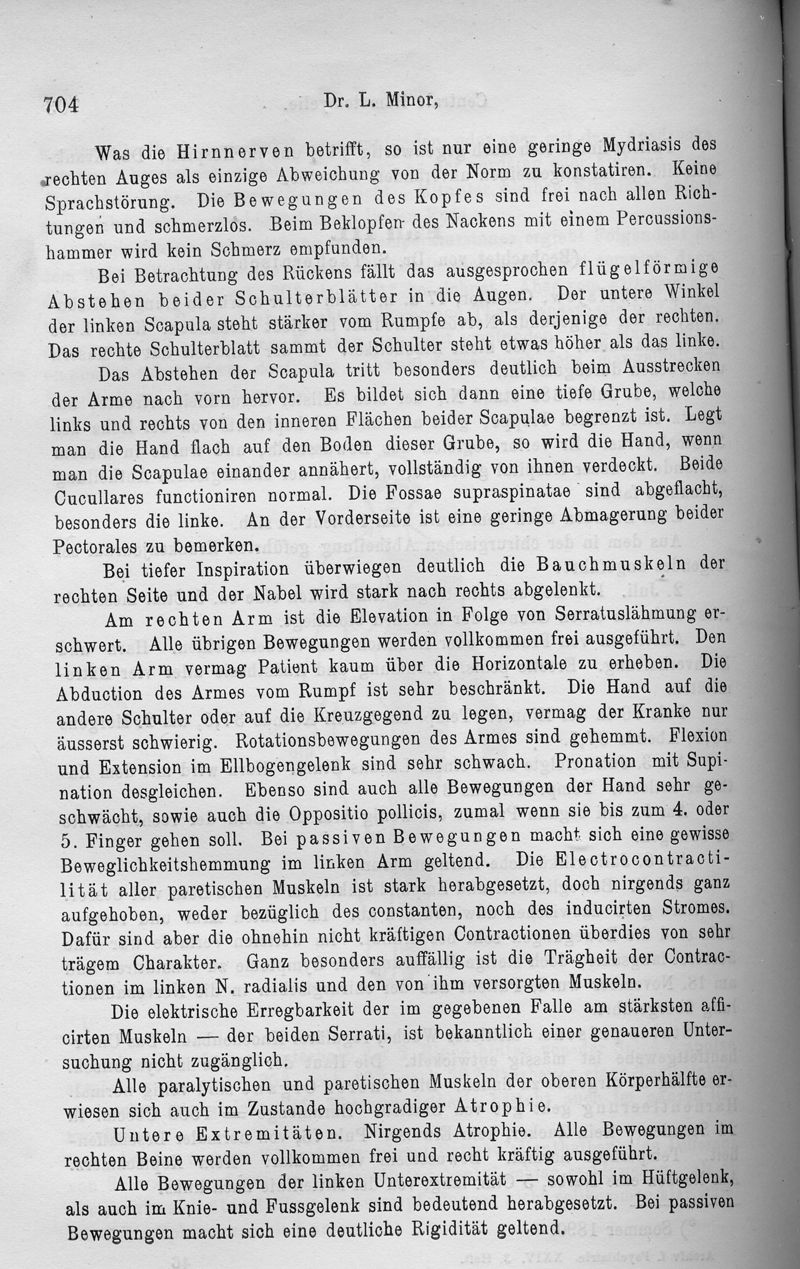 704 Dr. L. Minor,

Was die Hirnnerven betrifft, so ist nur eine geringe Mydriasis des rechten Auges als einzige Abweichung von der Norm zu konstatiren. Keine Sprachstörung. Die Bewegungen des Kopfes sind frei nach allen Richtungen und schmerzlos. Beim Beklopfen des Nackens mit einem Percussionshammer wird kein Schmerz empfunden.

Bei Betrachtung des Rückens fällt das ausgesprochen flügelförmige Abstehen beider Schulterblätter in die Augen. Der untere Winkel der linken Scapula steht stärker vom Rumpfe ab, als derjenige der rechten. Das rechte Schulterblatt sammt der Schulter steht etwas höher als das linke.

Das Abstehen der Scapula tritt besonders deutlich beim Ausstrecken der Arme nach vorn hervor. Es bildet sich dann eine tiefe Grube, welche links und rechts von den inneren Flächen beider Scapulae begrenzt ist. Legt man die Hand flach auf den Boden dieser Grube, so wird die Hand, wenn man die Scapulae einander annähert, vollständig von ihnen verdeckt. Beide Cucullares functioniren normal. Die Fossae supraspinatae sind abgeflacht, besonders die linke. An der Vorderseite ist eine geringe Abmagerung beider Pectorales zu bemerken.

Bei tiefer Inspiration überwiegen deutlich die Bauchmuskeln der rechten Seite und der Nabel wird stark nach rechts abgelenkt.

Am rechten Arm ist die Elevation in Folge von Serratuslähmung erschwert. Alle übrigen Bewegungen werden vollkommen frei ausgeführt. Den linken Arm vermag Patient kaum über die Horizontale zu erheben. Die Abduction des Armes vom Rumpf ist sehr beschränkt. Die Hand auf die andere Schulter oder auf die Kreuzgegend zu legen, vermag der Kranke nur äusserst schwierig. Rotationsbewegungen des Armes sind gehemmt. Flexion und Extension im Ellbogengelenk sind sehr schwach. Pronation mit Supination desgleichen. Ebenso sind auch alle Bewegungen der Hand sehr geschwächt, sowie auch die Oppositio pollicis, zumal wenn sie bis zum 4. oder 5. Finger gehen soll. Bei passiven Bewegungen macht sich eine gewisse Beweglichkeitshemmung im linken Arm geltend. Die Electrocontractilität aller paretischen Muskeln ist stark herabgesetzt, doch nirgends ganz aufgehoben, weder bezüglich des constanten, noch des inducirten Stromes. Dafür sind aber die ohnehin nicht kräftigen Contractionen überdies von sehr trägem Charakter. Ganz besonders auffällig ist die Trägheit der Contractionen im linken N. radialis und den von ihm versorgten Muskeln.

Die elektrische Erregbarkeit der im gegebenen Falle am stärksten afficirten Muskeln — der beiden Serrati, ist bekanntlich einer genaueren Untersuchung nicht zugänglich.

Alle paralytischen und paretischen Muskeln der oberen Körperhälfte erwiesen sich auch im Zustande hochgradiger Atrophie.

Untere Extremitäten. Nirgends Atrophie. Alle Bewegungen im rechten Beine werden vollkommen frei und recht kräftig ausgeführt.

Alle Bewegungen der linken Unterextremität — sowohl im Hüftgelenk, als auch im Knie- und Fussgelenk sind bedeutend herabgesetzt. Bei passiven Bewegungen macht sich eine deutliche Rigidität geltend.